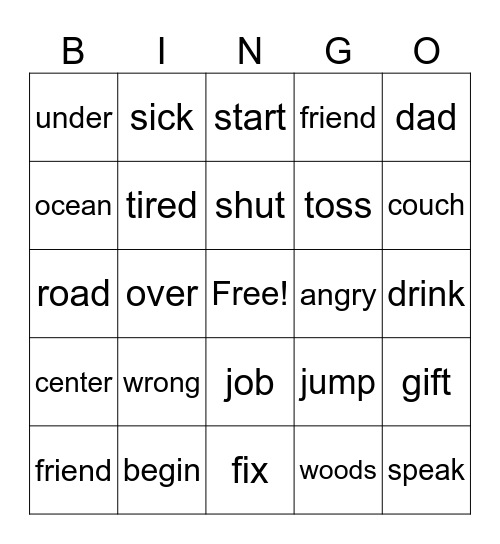 | B | I | N | G | O |
|---|---|---|---|---|
| under | sick | start | friend | dad |
| ocean | tired | shut | toss | couch |
| road | over | Free! | angry | drink |
| center | wrong | job | jump | gift |
| friend | begin | fix | woods | speak |